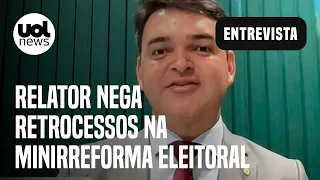 uol news

ENTREVISTA

RELATOR NEGA RETROCESSOS NA MINIRREFORMA ELEITORAL